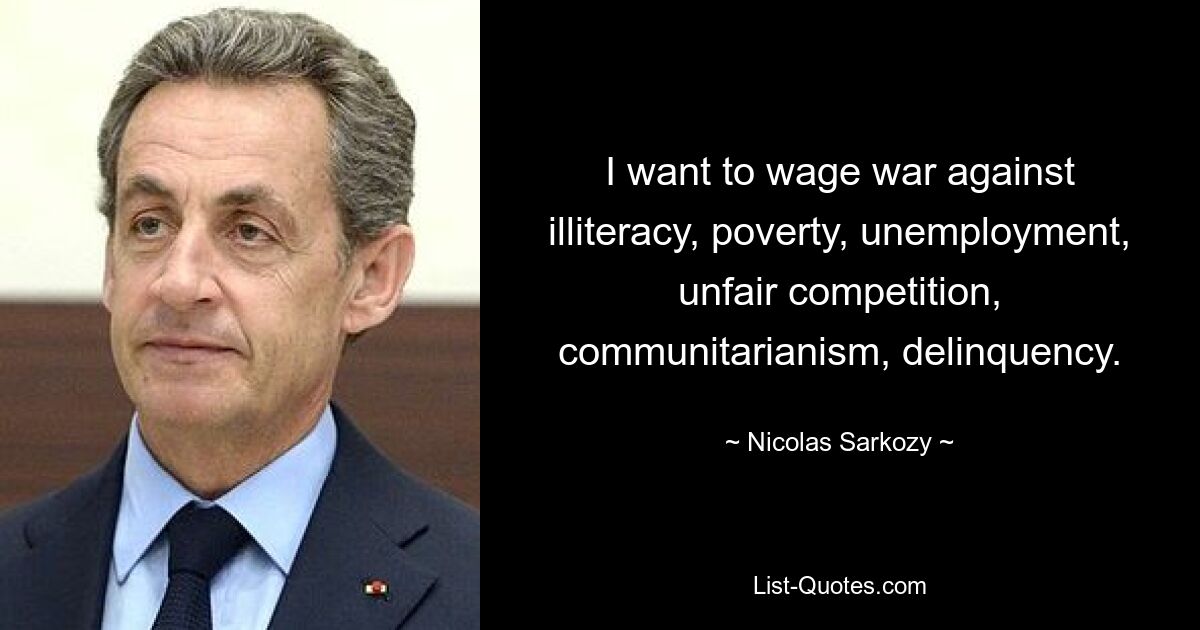 I want to wage war against illiteracy, poverty, unemployment, unfair competition, communitarianism, delinquency.

~ Nicolas Sarkozy ~

List-Quotes.com